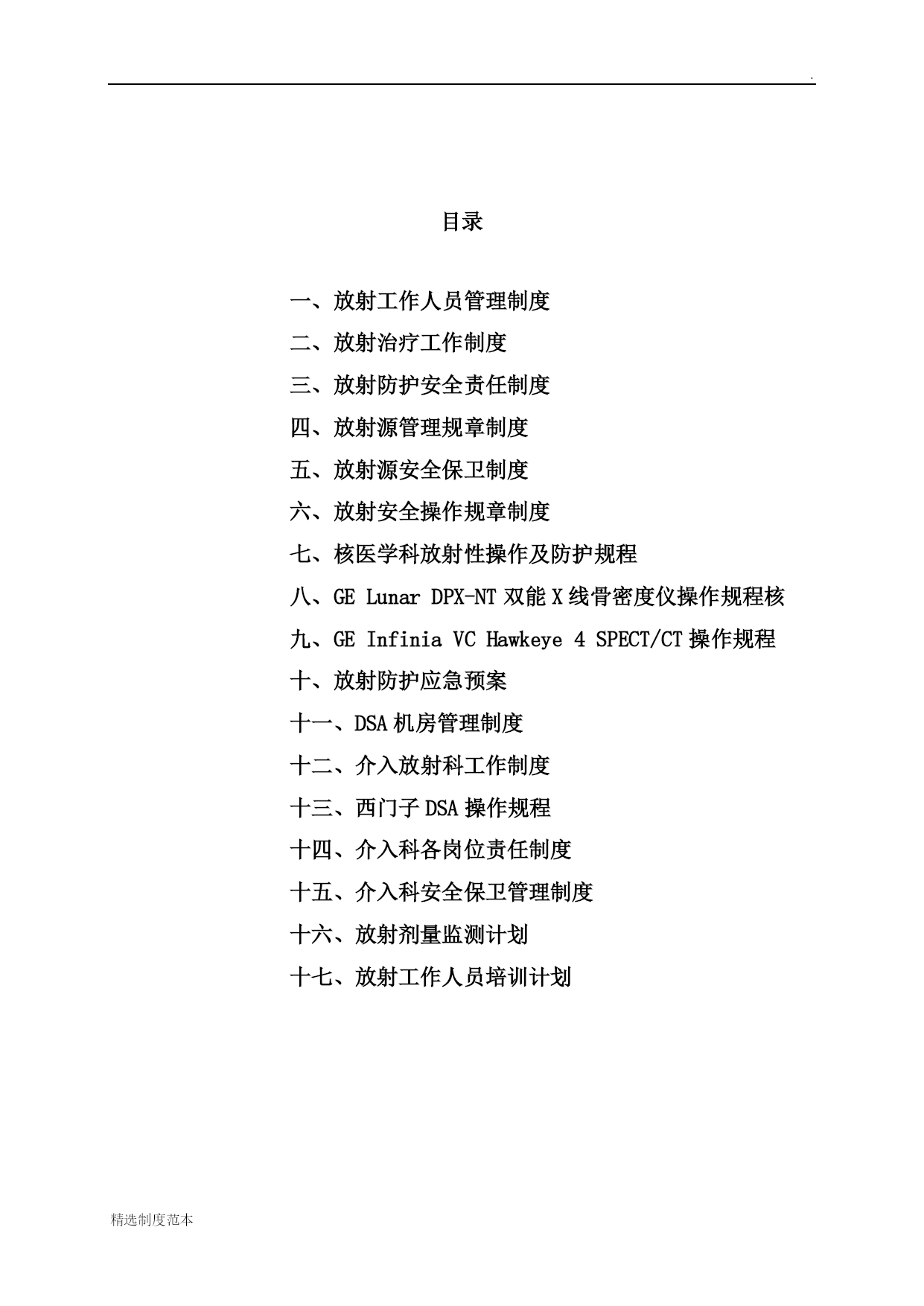 .

目录

一、放射工作人员管理制度

二、放射治疗工作制度

三、放射防护安全责任制度

四、放射源管理规章制度

五、放射源安全保卫制度

六、放射安全操作规章制度

七、核医学科放射性操作及防护规程

八、GE Lunar DPX-NT 双能 X 线骨密度仪操作规程核

九、GE Infinia VC Hawkeye 4 SPECT/CT 操作规程

十、放射防护应急预案

十一、DSA 机房管理制度

十二、介入放射科工作制度

十三、西门子 DSA 操作规程

十四、介入科各岗位责任制度

十五、介入科安全保卫管理制度

十六、放射剂量监测计划

十七、放射工作人员培训计划

精选制度范本